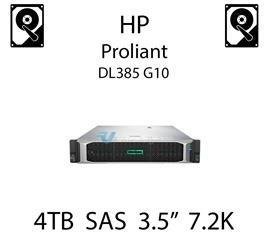 HP
Proliant
DL385 G10

4TB SAS 3.5” 7.2K